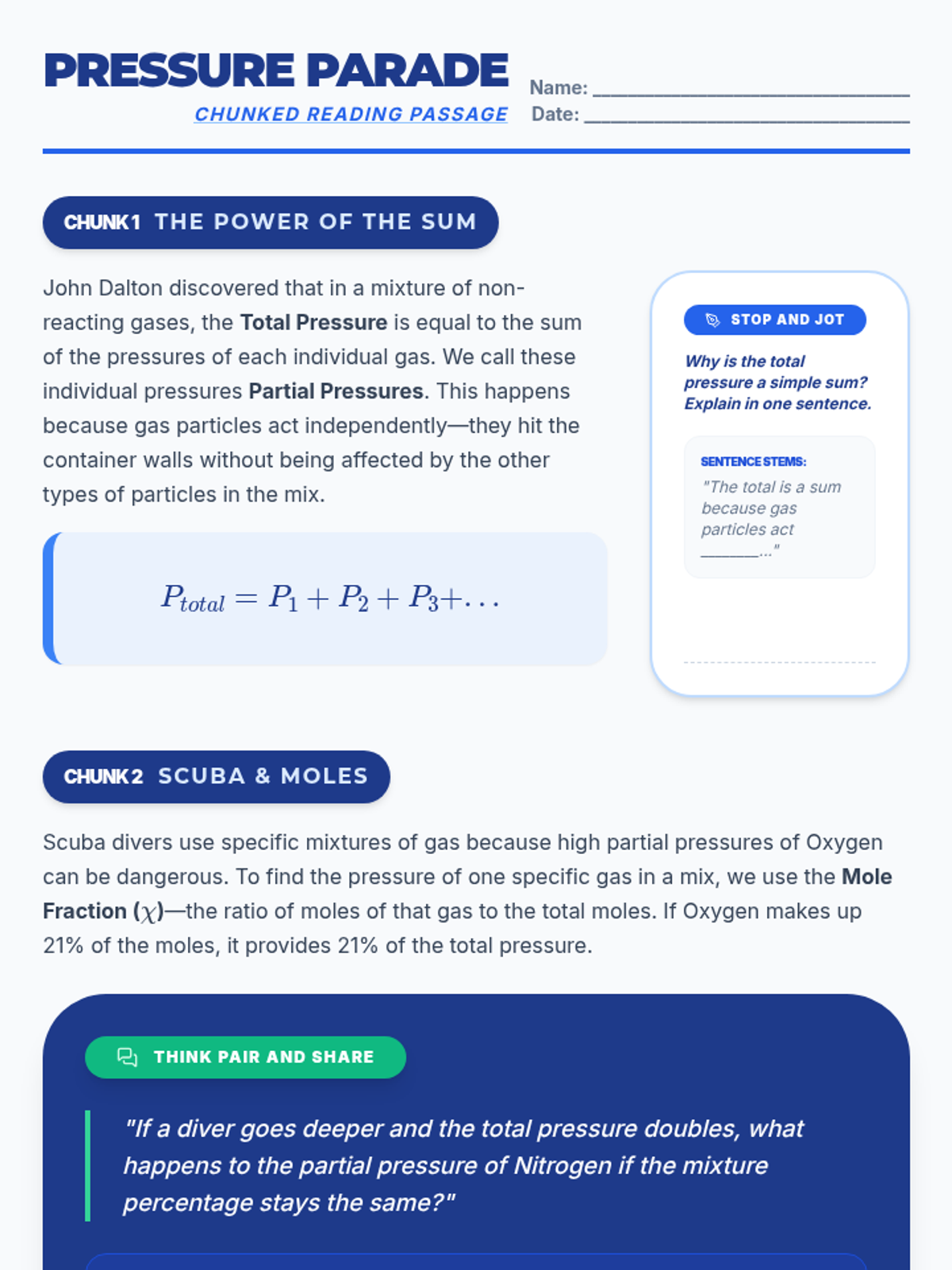 PRESSURE PARADE
CHUNKED READING PASSAGE

Name: ____
Date: ____

CHUNK 1 THE POWER OF THE SUM

John Dalton discovered that in a mixture of non-reacting gases, the Total Pressure is equal to the sum of the pressures of each individual gas. We call these individual pressures Partial Pressures. This happens because gas particles act independently—they hit the container walls without being affected by the other types of particles in the mix.

$P_{total} = P_1 + P_2 + P_3 + \dots$

STOP AND JOT

Why is the total pressure a simple sum? Explain in one sentence.

SENTENCE STEMS:
"The total is a sum because gas particles act ____..."

CHUNK 2 SCUBA & MOLES

Scuba divers use specific mixtures of gas because high partial pressures of Oxygen can be dangerous. To find the pressure of one specific gas in a mix, we use the Mole Fraction ($\chi$)—the ratio of moles of that gas to the total moles. If Oxygen makes up 21% of the moles, it provides 21% of the total pressure.

THINK PAIR AND SHARE

"If a diver goes deeper and the total pressure doubles, what happens to the partial pressure of Nitrogen if the mixture percentage stays the same?"